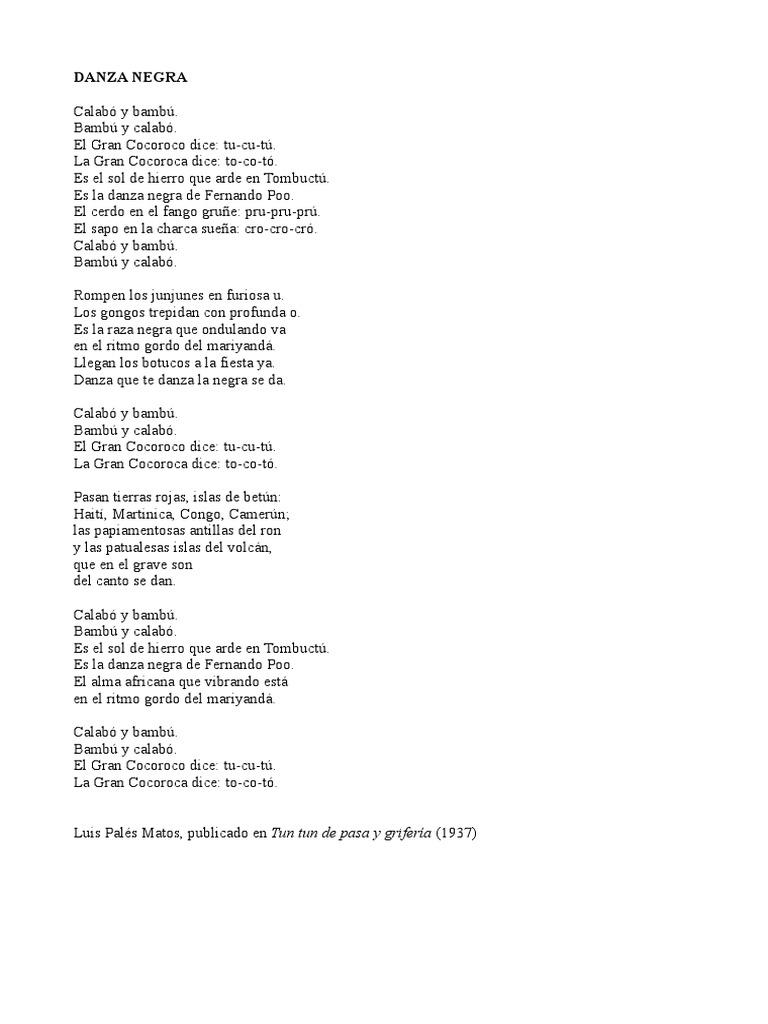 DANZA NEGRA

Calabó y bambú.
Bambú y calabó.
El Gran Cocoroco dice: tu-cu-tú.
La Gran Cocoroca dice: to-co-tó.
Es el sol de hierro que arde en Tombuctú.
Es la danza negra de Fernando Poo.
El cerdo en el fango gruñe: pru-pru-prú.
El sapo en la charca sueña: cro-cro-cró.
Calabó y bambú.
Bambú y calabó.

Rompen los junjunes en furiosa u.
Los gongos trepidan con profunda o.
Es la raza negra que ondulando va
en el ritmo gordo del mariyandá.
Llegan los botucos a la fiesta ya.
Danza que te danza la negra se da.

Calabó y bambú.
Bambú y calabó.
El Gran Cocoroco dice: tu-cu-tú.
La Gran Cocoroca dice: to-co-tó.

Pasan tierras rojas, islas de betún:
Haití, Martinica, Congo, Camerún;
las papiamentosas antillas del ron
y las patualesas islas del volcán,
que en el grave son
del canto se dan.

Calabó y bambú.
Bambú y calabó.
Es el sol de hierro que arde en Tombuctú.
Es la danza negra de Fernando Poo.
El alma africana que vibrando está
en el ritmo gordo del mariyandá.

Calabó y bambú.
Bambú y calabó.
El Gran Cocoroco dice: tu-cu-tú.
La Gran Cocoroca dice: to-co-tó.

Luis Palés Matos, publicado en Tun tun de pasa y grifería (1937)